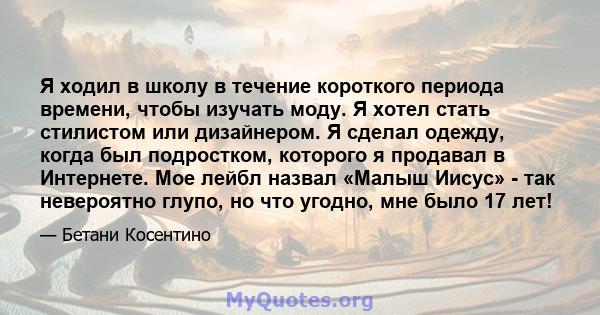 Я ходил в школу в течение короткого периода времени, чтобы изучать моду. Я хотел стать стилистом или дизайнером. Я сделал одежду, когда был подростком, которого я продавал в Интернете. Мое лейбл назвал «Малыш Иисус» - так невероятно глупо, но что угодно, мне было 17 лет!

— Бетани Косентино

MyQuotes.org